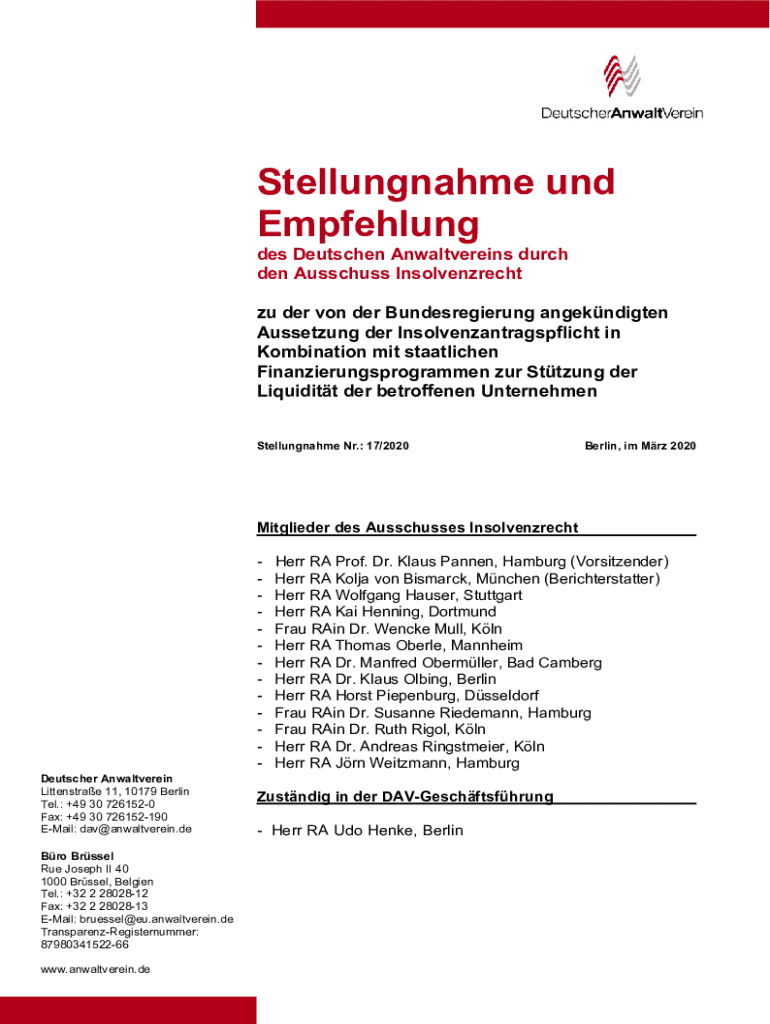 DeutscherAnwaltVerein

Stellungnahme und Empfehlung

des Deutschen Anwaltvereins durch den Ausschuss Insolvenzrecht

zu der von der Bundesregierung angekündigten Aussetzung der Insolvenzantragspflicht in Kombination mit staatlichen Finanzierungsprogrammen zur Stützung der Liquidität der betroffenen Unternehmen

Stellungnahme Nr.: 17/2020

Berlin, im März 2020

Mitglieder des Ausschusses Insolvenzrecht

- Herr RA Prof. Dr. Klaus Pannen, Hamburg (Vorsitzender)
- Herr RA Kolja von Bismarck, München (Berichterstatter)
- Herr RA Wolfgang Hauser, Stuttgart
- Herr RA Kai Henning, Dortmund
- Frau RAin Dr. Wencke Mull, Köln
- Herr RA Thomas Oberle, Mannheim
- Herr RA Dr. Manfred Obermüller, Bad Camberg
- Herr RA Dr. Klaus Olbing, Berlin
- Herr RA Horst Piepenburg, Düsseldorf
- Frau RAin Dr. Susanne Riedemann, Hamburg
- Frau RAin Dr. Ruth Rigol, Köln
- Herr RA Dr. Andreas Ringstmeier, Köln
- Herr RA Jörn Weitzmann, Hamburg

Zuständig in der DAV-Geschäftsführung

- Herr RA Udo Henke, Berlin

Deutscher Anwaltverein
Littenstraße 11, 10179 Berlin
Tel.: +49 30 726152-0
Fax: +49 30 726152-190
E-Mail: dav@anwaltverein.de

Büro Brüssel
Rue Joseph II 40
1000 Brüssel, Belgien
Tel.: +32 2 28028-12
Fax: +32 2 28028-13
E-Mail: bruessel@eu.anwaltverein.de
Transparenz-Registernummer:
87980341522-66

www.anwaltverein.de